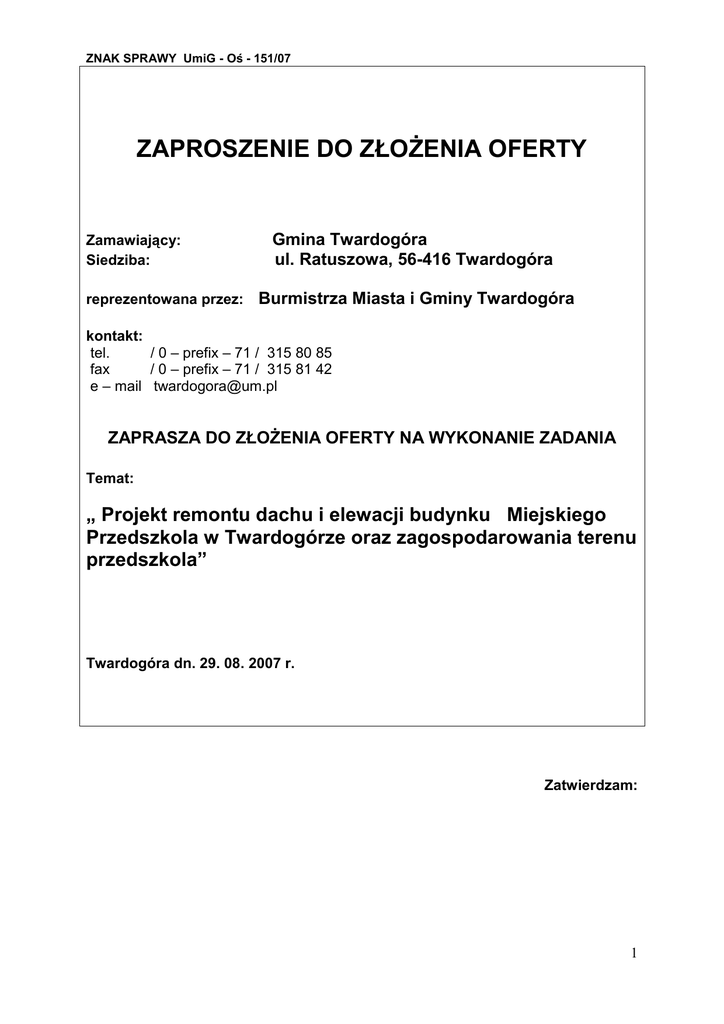 ZNAK SPRAWY UmiG - Oś - 151/07

ZAPROSZENIE DO ZŁOŻENIA OFERTY

Zamawiający: Gmina Twardogóra
Siedziba: ul. Ratuszowa, 56-416 Twardogóra

reprezentowana przez: Burmistrza Miasta i Gminy Twardogóra

kontakt:
tel. / 0 – prefix – 71 / 315 80 85
fax / 0 – prefix – 71 / 315 81 42
e – mail twardogora@um.pl

ZAPRASZA DO ZŁOŻENIA OFERTY NA WYKONANIE ZADANIA

Temat:

„ Projekt remontu dachu i elewacji budynku Miejskiego Przedszkola w Twardogórze oraz zagospodarowania terenu przedszkola”

Twardogóra dn. 29. 08. 2007 r.

Zatwierdzam:

1